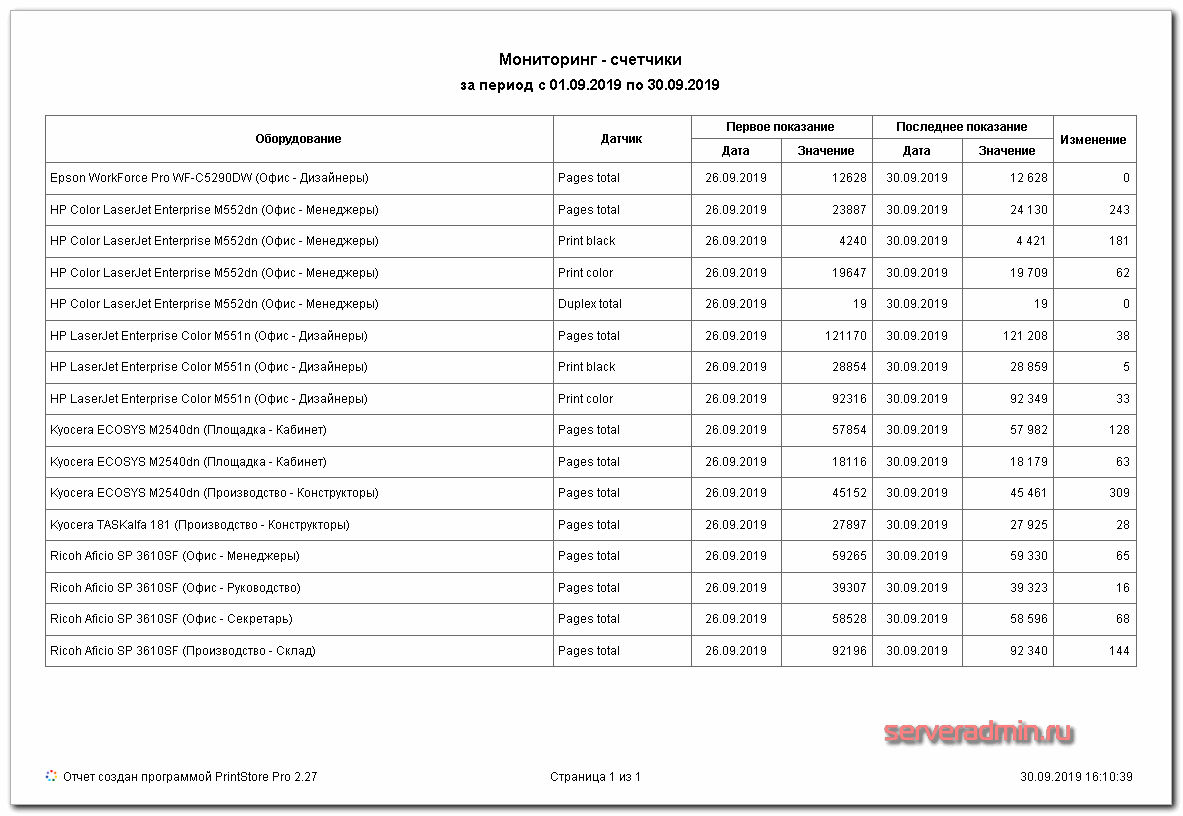 Мониторинг - счетчики
за период с 01.09.2019 по 30.09.2019

| Оборудование | Датчик | Первое показание Дата | Первое показание Значение | Последнее показание Дата | Последнее показание Значение | Изменение |
|---|---|---|---|---|---|---|
| Epson WorkForce Pro WF-C5290DW (Офис - Дизайнеры) | Pages total | 26.09.2019 | 12628 | 30.09.2019 | 12 628 | 0 |
| HP Color LaserJet Enterprise M552dn (Офис - Менеджеры) | Pages total | 26.09.2019 | 23887 | 30.09.2019 | 24 130 | 243 |
| HP Color LaserJet Enterprise M552dn (Офис - Менеджеры) | Print black | 26.09.2019 | 4240 | 30.09.2019 | 4 421 | 181 |
| HP Color LaserJet Enterprise M552dn (Офис - Менеджеры) | Print color | 26.09.2019 | 19647 | 30.09.2019 | 19 709 | 62 |
| HP Color LaserJet Enterprise M552dn (Офис - Менеджеры) | Duplex total | 26.09.2019 | 19 | 30.09.2019 | 19 | 0 |
| HP LaserJet Enterprise Color M551n (Офис - Дизайнеры) | Pages total | 26.09.2019 | 121170 | 30.09.2019 | 121 208 | 38 |
| HP LaserJet Enterprise Color M551n (Офис - Дизайнеры) | Print black | 26.09.2019 | 28854 | 30.09.2019 | 28 859 | 5 |
| HP LaserJet Enterprise Color M551n (Офис - Дизайнеры) | Print color | 26.09.2019 | 92316 | 30.09.2019 | 92 349 | 33 |
| Kyocera ECOSYS M2540dn (Площадка - Кабинет) | Pages total | 26.09.2019 | 57854 | 30.09.2019 | 57 982 | 128 |
| Kyocera ECOSYS M2540dn (Площадка - Кабинет) | Pages total | 26.09.2019 | 18116 | 30.09.2019 | 18 179 | 63 |
| Kyocera ECOSYS M2540dn (Производство - Конструкторы) | Pages total | 26.09.2019 | 45152 | 30.09.2019 | 45 461 | 309 |
| Kyocera TASKalfa 181 (Производство - Конструкторы) | Pages total | 26.09.2019 | 27897 | 30.09.2019 | 27 925 | 28 |
| Ricoh Aficio SP 3610SF (Офис - Менеджеры) | Pages total | 26.09.2019 | 59265 | 30.09.2019 | 59 330 | 65 |
| Ricoh Aficio SP 3610SF (Офис - Руководство) | Pages total | 26.09.2019 | 39307 | 30.09.2019 | 39 323 | 16 |
| Ricoh Aficio SP 3610SF (Офис - Секретарь) | Pages total | 26.09.2019 | 58528 | 30.09.2019 | 58 596 | 68 |
| Ricoh Aficio SP 3610SF (Производство - Склад) | Pages total | 26.09.2019 | 92196 | 30.09.2019 | 92 340 | 144 |

serveradmin.ru

Отчет создан программой PrintStore Pro 2.27
Страница 1 из 1
30.09.2019 16:10:39